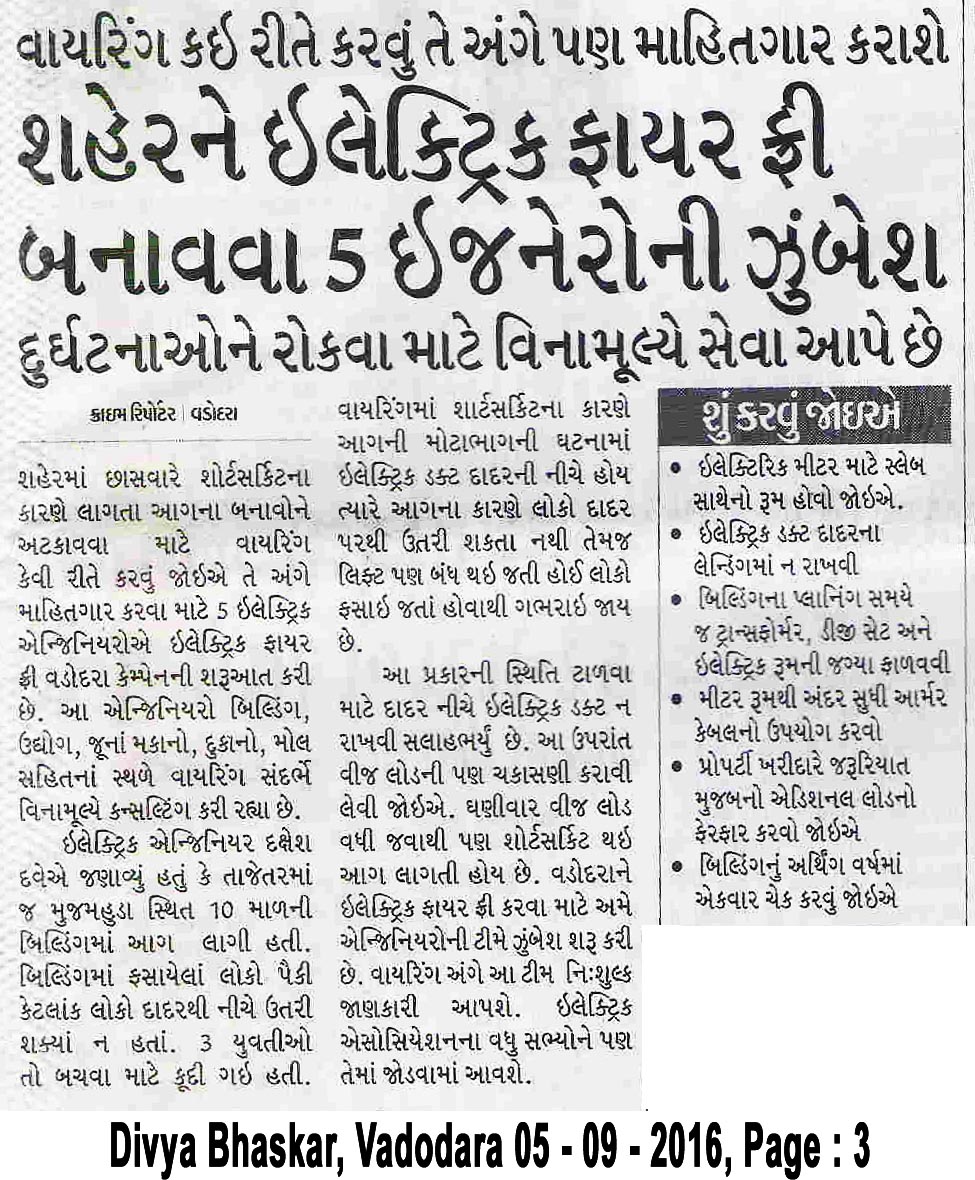 વાયરિંગ કઈ રીતે કરવું તે અંગે પણ માહિતગાર કરાશે

શહેરને ઈલેક્ટ્રિક ફાયર ફ્રી બનાવવા 5 ઈજનેરોની ઝુંબેશ

દુર્ઘટનાઓને રોકવા માટે વિનામૂલ્યે સેવા આપે છે

ક્રાઇમ રિપોર્ટર | વડોદરા

શહેરમાં છાસવારે શોર્ટસર્કિટના કારણે લાગતા આગના બનાવોને અટકાવવા માટે વાયરિંગ કેવી રીતે કરવું જોઈએ તે અંગે માહિતગાર કરવા માટે 5 ઈલેક્ટ્રિક એન્જિનિયરોએ ઈલેક્ટ્રિક ફાયર ફ્રી વડોદરા કેમ્પેનની શરૂઆત કરી છે. આ એન્જિનિયરો બિલ્ડિંગ, ઉદ્યોગ, જૂનાં મકાનો, દુકાનો, મોલ સહિતનાં સ્થળે વાયરિંગ સંદર્ભે વિનામૂલ્યે કન્સલ્ટિંગ કરી રહ્યા છે.

ઈલેક્ટ્રિક એન્જિનિયર દક્ષેશ દવેએ જણાવ્યું હતું કે તાજેતરમાં જ મુજમહુડા સ્થિત 10 માળની બિલ્ડિંગમાં આગ લાગી હતી. બિલ્ડિંગમાં ફસાયેલાં લોકો પૈકી કેટલાંક લોકો દાદરથી નીચે ઉતરી શક્યાં ન હતાં. 3 યુવતીઓ તો બચવા માટે કૂદી ગઇ હતી. વાયરિંગમાં શાર્ટસર્કિટના કારણે આગની મોટાભાગની ઘટનામાં ઈલેક્ટ્રિક ડક્ટ દાદરની નીચે હોય ત્યારે આગના કારણે લોકો દાદર પરથી ઉતરી શકતા નથી તેમજ લિફ્ટ પણ બંધ થઇ જતી હોઈ લોકો ફસાઇ જતાં હોવાથી ગભરાઇ જાય છે.

આ પ્રકારની સ્થિતિ ટાળવા માટે દાદર નીચે ઈલેક્ટ્રિક ડક્ટ ન રાખવી સલાહભર્યું છે. આ ઉપરાંત વીજ લોડની પણ ચકાસણી કરાવી લેવી જોઈએ. ઘણીવાર વીજ લોડ વધી જવાથી પણ શોર્ટસર્કિટ થઇ આગ લાગતી હોય છે. વડોદરાને ઈલેક્ટ્રિક ફાયર ફ્રી કરવા માટે અમે એન્જિનિયરોની ટીમે ઝુંબેશ શરૂ કરી છે. વાયરિંગ અંગે આ ટીમ નિ:શુલ્ક જાણકારી આપશે. ઈલેક્ટ્રિક એસોસિયેશનના વધુ સભ્યોને પણ તેમાં જોડવામાં આવશે.

શું કરવું જોઇએ

• ઈલેક્ટિરિક મીટર માટે સ્લેબ સાથેનો રૂમ હોવો જોઇએ.
• ઈલેક્ટ્રિક ડક્ટ દાદરના લેન્ડિંગમાં ન રાખવી
• બિલ્ડિંગના પ્લાનિંગ સમયે જ ટ્રાન્સફોર્મર, ડીજી સેટ અને ઈલેક્ટ્રિક રૂમની જગ્યા ફાળવવી
• મીટર રૂમથી અંદર સુધી આર્મર કેબલનો ઉપયોગ કરવો
• પ્રોપર્ટી ખરીદારે જરૂરિયાત મુજબનો એડિશનલ લોડનો ફેરફાર કરવો જોઇએ
• બિલ્ડિંગનું અર્થિંગ વર્ષમાં એકવાર ચેક કરવું જોઇએ

Divya Bhaskar, Vadodara 05 - 09 - 2016, Page : 3